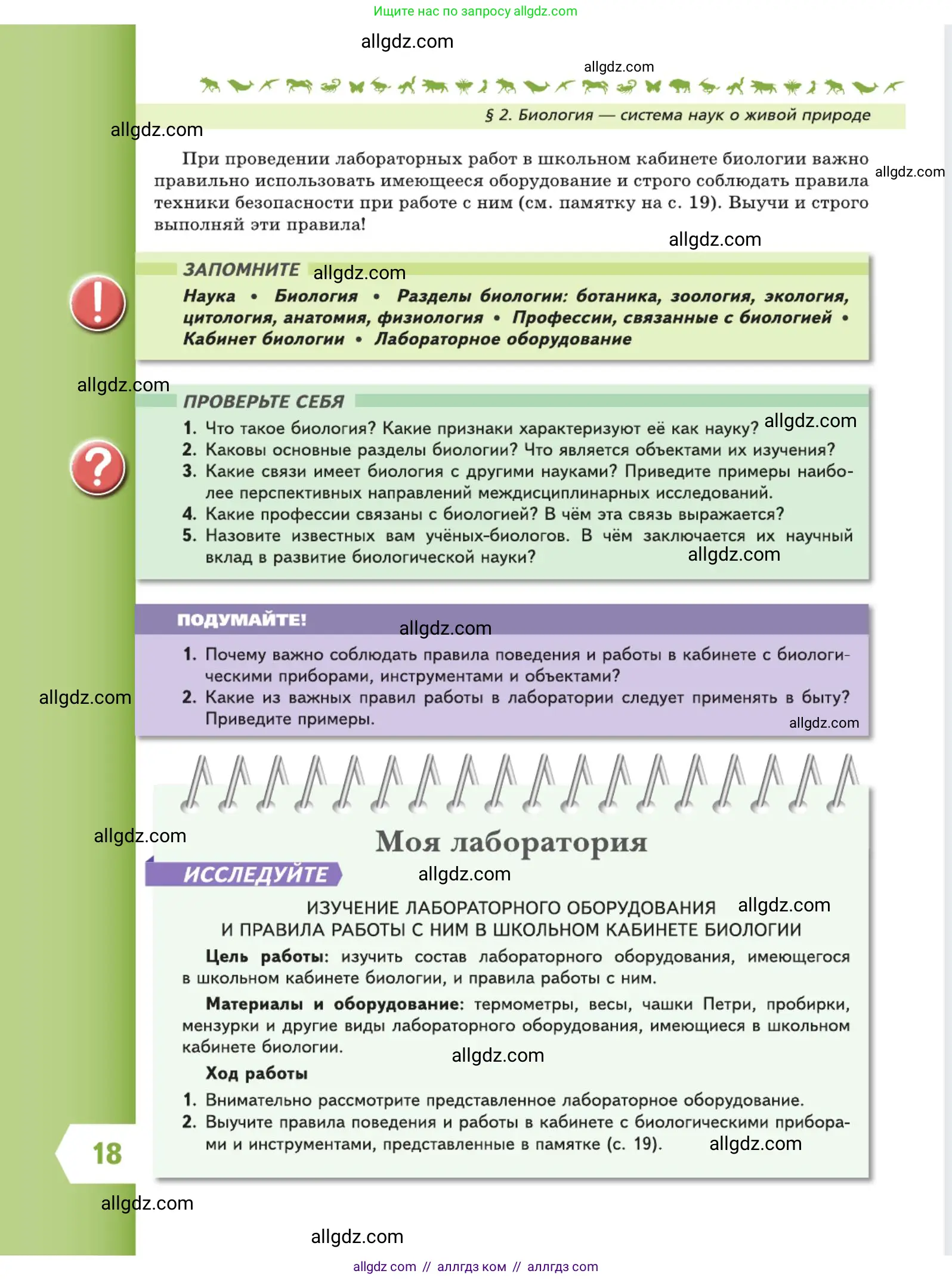 Ищите нас по запросу allgdz.com

allgdz.com

allgdz.com

§ 2. Биология — система наук о живой природе

allgdz.com

При проведении лабораторных работ в школьном кабинете биологии важно правильно использовать имеющееся оборудование и строго соблюдать правила техники безопасности при работе с ним (см. памятку на с. 19). Выучи и строго выполняй эти правила!

allgdz.com

allgdz.com

ЗАПОМНИТЕ allgdz.com

Наука • Биология • Разделы биологии: ботаника, зоология, экология, цитология, анатомия, физиология • Профессии, связанные с биологией • Кабинет биологии • Лабораторное оборудование

allgdz.com

ПРОВЕРЬТЕ СЕБЯ

1. Что такое биология? Какие признаки характеризуют её как науку? allgdz.com
2. Каковы основные разделы биологии? Что является объектами их изучения?
3. Какие связи имеет биология с другими науками? Приведите примеры наиболее перспективных направлений междисциплинарных исследований.
4. Какие профессии связаны с биологией? В чём эта связь выражается?
5. Назовите известных вам учёных-биологов. В чём заключается их научный вклад в развитие биологической науки? allgdz.com

ПОДУМАЙТЕ! allgdz.com

1. Почему важно соблюдать правила поведения и работы в кабинете с биологическими приборами, инструментами и объектами?
2. Какие из важных правил работы в лаборатории следует применять в быту? Приведите примеры.

allgdz.com

allgdz.com

allgdz.com

Моя лаборатория

ИССЛЕДУЙТЕ allgdz.com

ИЗУЧЕНИЕ ЛАБОРАТОРНОГО ОБОРУДОВАНИЯ allgdz.com
И ПРАВИЛА РАБОТЫ С НИМ В ШКОЛЬНОМ КАБИНЕТЕ БИОЛОГИИ

Цель работы: изучить состав лабораторного оборудования, имеющегося в школьном кабинете биологии, и правила работы с ним.

Материалы и оборудование: термометры, весы, чашки Петри, пробирки, мензурки и другие виды лабораторного оборудования, имеющиеся в школьном кабинете биологии. allgdz.com

Ход работы

1. Внимательно рассмотрите представленное лабораторное оборудование.
2. Выучите правила поведения и работы в кабинете с биологическими приборами и инструментами, представленные в памятке (с. 19). allgdz.com

18

allgdz.com

allgdz.com

allgdz com // аллгдз ком // аллгдз com